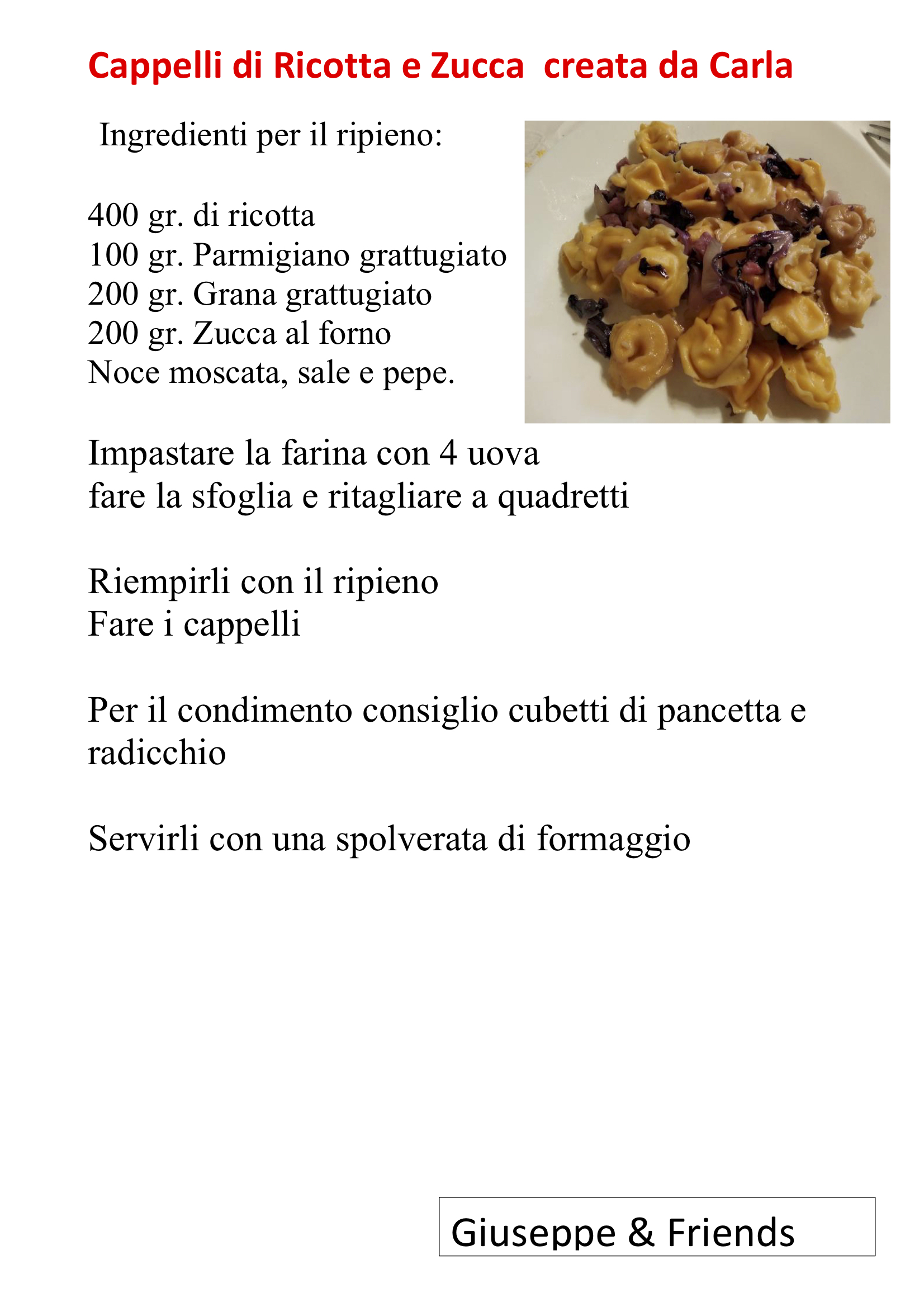 Cappelli di Ricotta e Zucca creata da Carla

Ingredienti per il ripieno:

400 gr. di ricotta
100 gr. Parmigiano grattugiato
200 gr. Grana grattugiato
200 gr. Zucca al forno
Noce moscata, sale e pepe.

Impastare la farina con 4 uova
fare la sfoglia e ritagliare a quadretti

Riempirli con il ripieno
Fare i cappelli

Per il condimento consiglio cubetti di pancetta e radicchio

Servirli con una spolverata di formaggio

Giuseppe & Friends